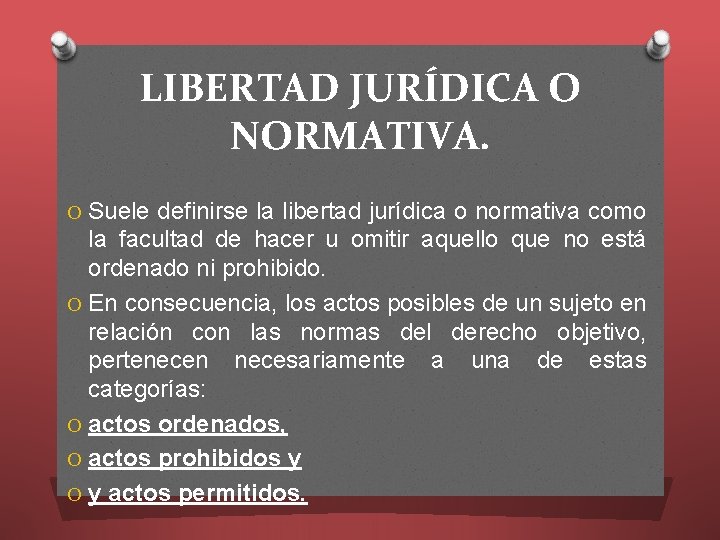 LIBERTAD JURÍDICA O NORMATIVA.

O Suele definirse la libertad jurídica o normativa como la facultad de hacer u omitir aquello que no está ordenado ni prohibido.

O En consecuencia, los actos posibles de un sujeto en relación con las normas del derecho objetivo, pertenecen necesariamente a una de estas categorías:

O actos ordenados,

O actos prohibidos y

O y actos permitidos.